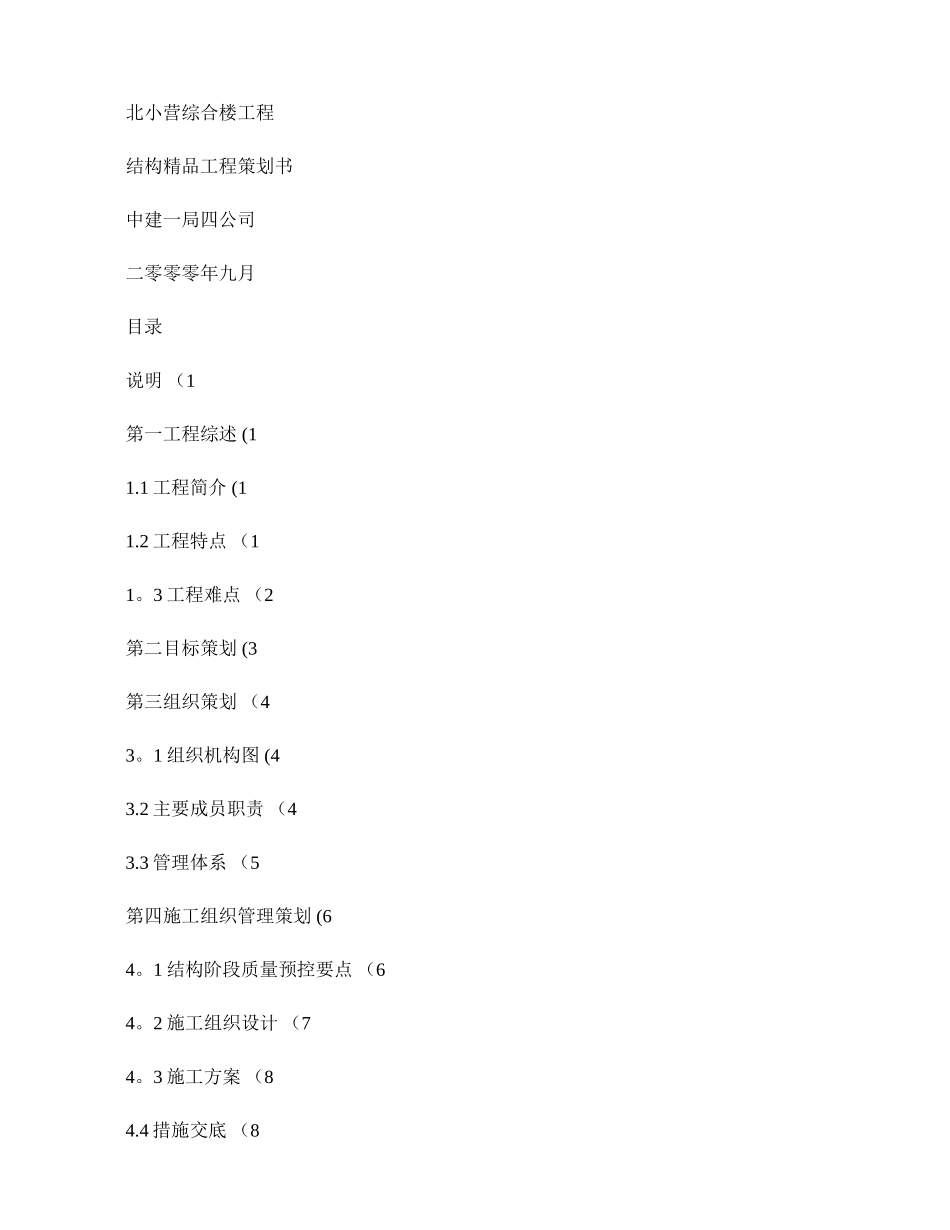 北小营综合楼工程

结构精品工程策划书

中建一局四公司

二零零零年九月

目录

说明 （1

第一工程综述 (1

1.1 工程简介 (1

1.2 工程特点 （1

1。3 工程难点 （2

第二目标策划 (3

第三组织策划 （4

3。1 组织机构图 (4

3.2 主要成员职责 （4

3.3 管理体系 （5

第四施工组织管理策划 (6

4。1 结构阶段质量预控要点 （6

4。2 施工组织设计 （7

4。3 施工方案 （8

4.4 措施交底 （8